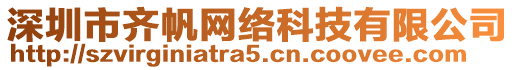 深圳市齐帆网络科技有限公司
http://szvirginiatra5.cn.coovee.com